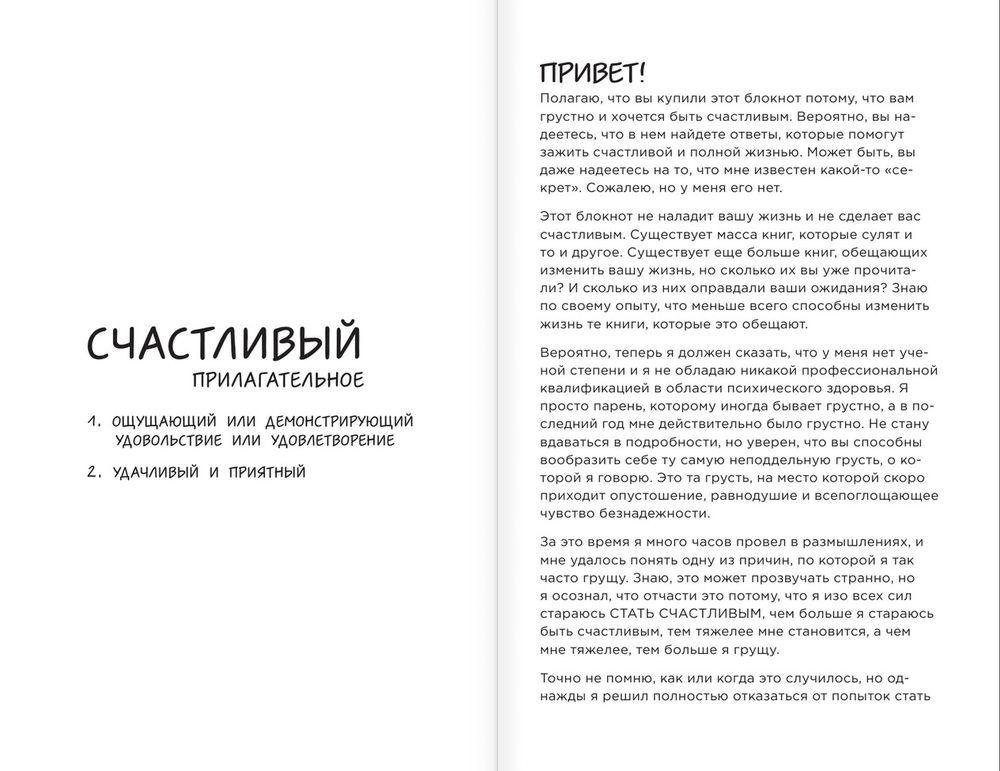 СЧАСТЛИВЫЙ
ПРИЛАГАТЕЛЬНОЕ

1. ОЩУЩАЮЩИЙ ИЛИ ДЕМОНСТРИРУЮЩИЙ УДОВОЛЬСТВИЕ ИЛИ УДОВЛЕТВОРЕНИЕ

2. УДАЧЛИВЫЙ И ПРИЯТНЫЙ

ПРИВЕТ!

Полагаю, что вы купили этот блокнот потому, что вам грустно и хочется быть счастливым. Вероятно, вы надеетесь, что в нем найдете ответы, которые помогут зажить счастливой и полной жизнью. Может быть, вы даже надеетесь на то, что мне известен какой-то «секрет». Сожалею, но у меня его нет.

Этот блокнот не наладит вашу жизнь и не сделает вас счастливым. Существует масса книг, которые сулят и то и другое. Существует еще больше книг, обещающих изменить вашу жизнь, но сколько их вы уже прочитали? И сколько из них оправдали ваши ожидания? Знаю по своему опыту, что меньше всего способны изменить жизнь те книги, которые это обещают.

Вероятно, теперь я должен сказать, что у меня нет ученой степени и я не обладаю никакой профессиональной квалификацией в области психического здоровья. Я просто парень, которому иногда бывает грустно, а в последний год мне действительно было грустно. Не стану вдаваться в подробности, но уверен, что вы способны вообразить себе ту самую неподдельную грусть, о которой я говорю. Это та грусть, на место которой скоро приходит опустошение, равнодушие и всепоглощающее чувство безнадежности.

За это время я много часов провел в размышлениях, и мне удалось понять одну из причин, по которой я так часто грущу. Знаю, это может прозвучать странно, но я осознал, что отчасти это потому, что я изо всех сил стараюсь СТАТЬ СЧАСТЛИВЫМ, чем больше я стараюсь быть счастливым, тем тяжелее мне становится, а чем мне тяжелее, тем больше я грущу.

Точно не помню, как или когда это случилось, но однажды я решил полностью отказаться от попыток стать